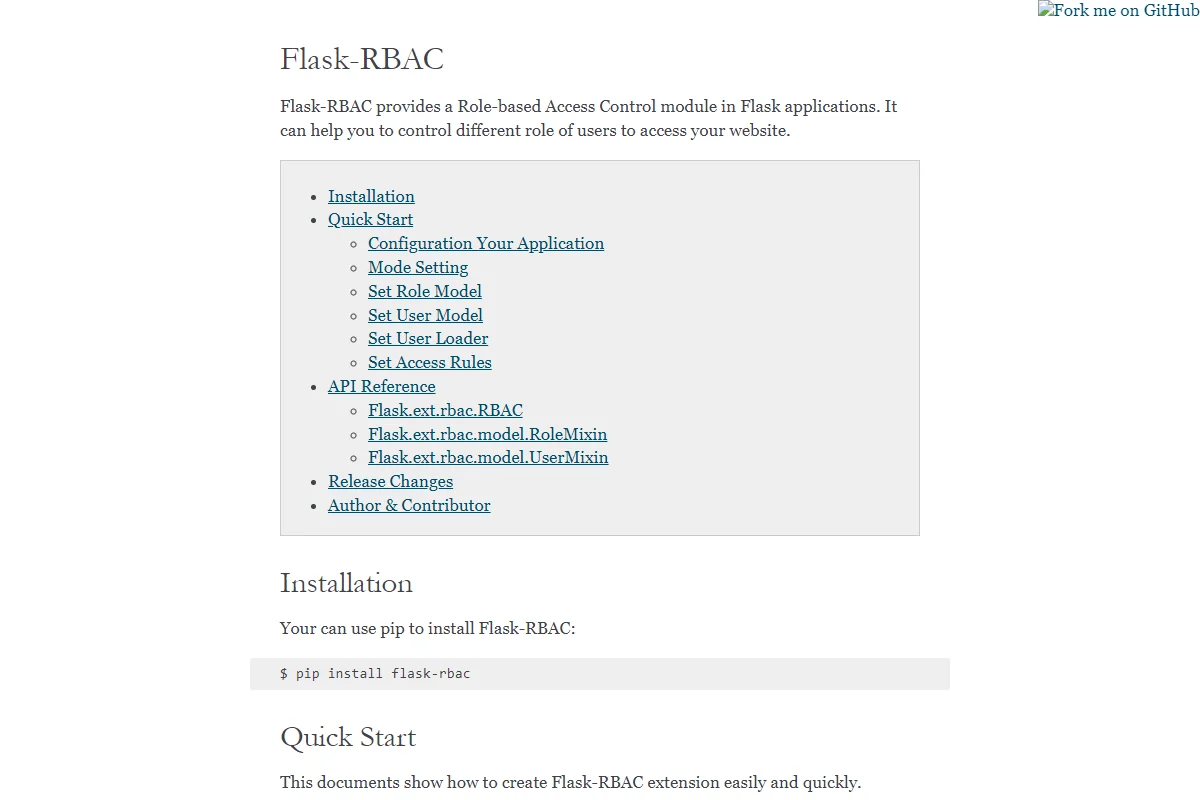 Fork me on GitHub

Flask-RBAC

Flask-RBAC provides a Role-based Access Control module in Flask applications. It can help you to control different role of users to access your website.

- Installation
- Quick Start
  - Configuration Your Application
  - Mode Setting
  - Set Role Model
  - Set User Model
  - Set User Loader
  - Set Access Rules
- API Reference
  - Flask.ext.rbac.RBAC
  - Flask.ext.rbac.model.RoleMixin
  - Flask.ext.rbac.model.UserMixin
- Release Changes
- Author & Contributor

Installation

Your can use pip to install Flask-RBAC:

$ pip install flask-rbac

Quick Start

This documents show how to create Flask-RBAC extension easily and quickly.